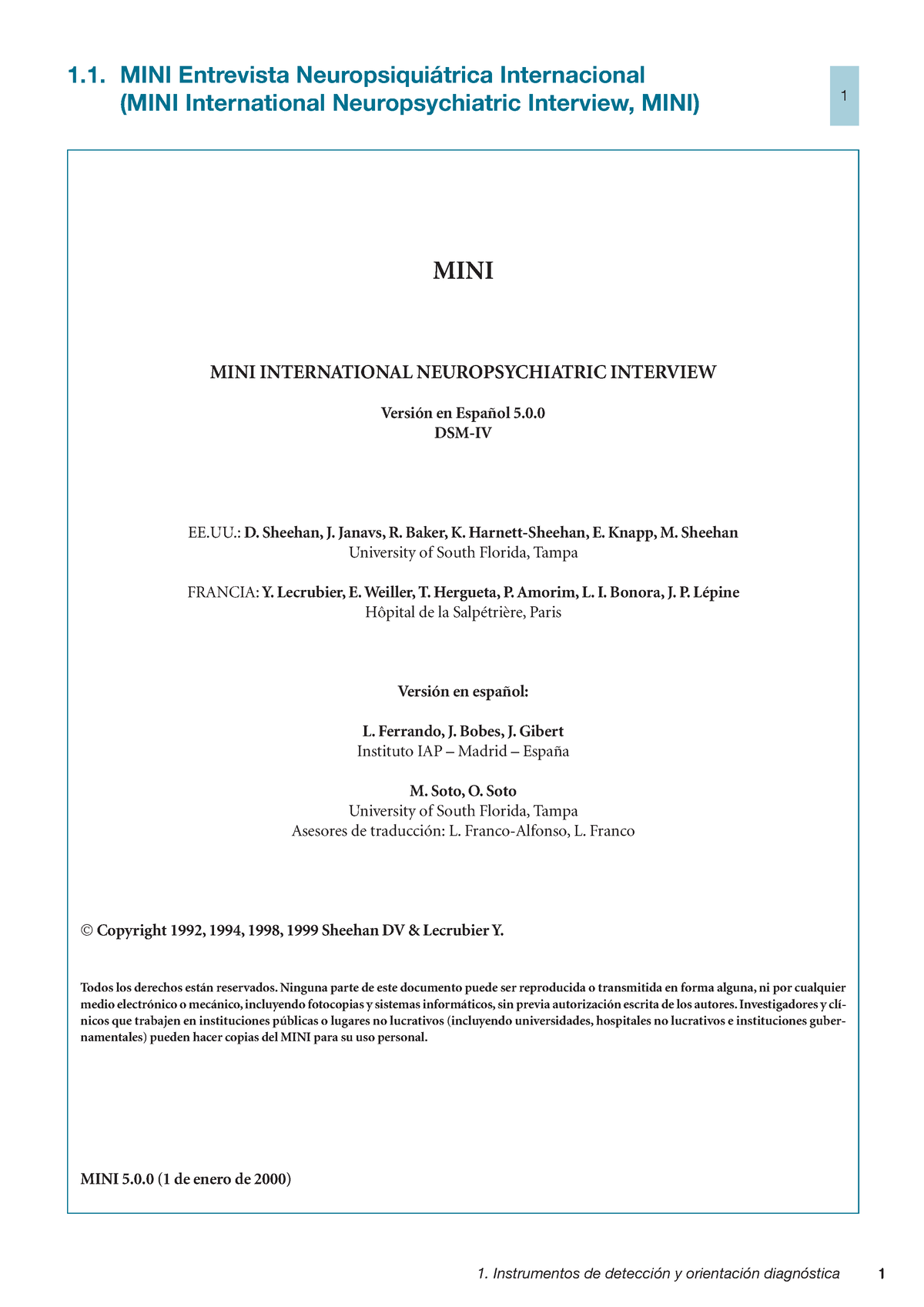 1.1. MINI Entrevista Neuropsiquiátrica Internacional (MINI International Neuropsychiatric Interview, MINI)

1

MINI

MINI INTERNATIONAL NEUROPSYCHIATRIC INTERVIEW

Versión en Español 5.0.0
DSM-IV

EE.UU.: D. Sheehan, J. Janavs, R. Baker, K. Harnett-Sheehan, E. Knapp, M. Sheehan
University of South Florida, Tampa

FRANCIA: Y. Lecrubier, E. Weiller, T. Hergueta, P. Amorim, L. I. Bonora, J. P. Lépine
Hôpital de la Salpétrière, Paris

Versión en español:

L. Ferrando, J. Bobes, J. Gibert
Instituto IAP – Madrid – España

M. Soto, O. Soto
University of South Florida, Tampa
Asesores de traducción: L. Franco-Alfonso, L. Franco

© Copyright 1992, 1994, 1998, 1999 Sheehan DV & Lecrubier Y.

Todos los derechos están reservados. Ninguna parte de este documento puede ser reproducida o transmitida en forma alguna, ni por cualquier medio electrónico o mecánico, incluyendo fotocopias y sistemas informáticos, sin previa autorización escrita de los autores. Investigadores y clínicos que trabajen en instituciones públicas o lugares no lucrativos (incluyendo universidades, hospitales no lucrativos e instituciones gubernamentales) pueden hacer copias del MINI para su uso personal.

MINI 5.0.0 (1 de enero de 2000)

1. Instrumentos de detección y orientación diagnóstica 1